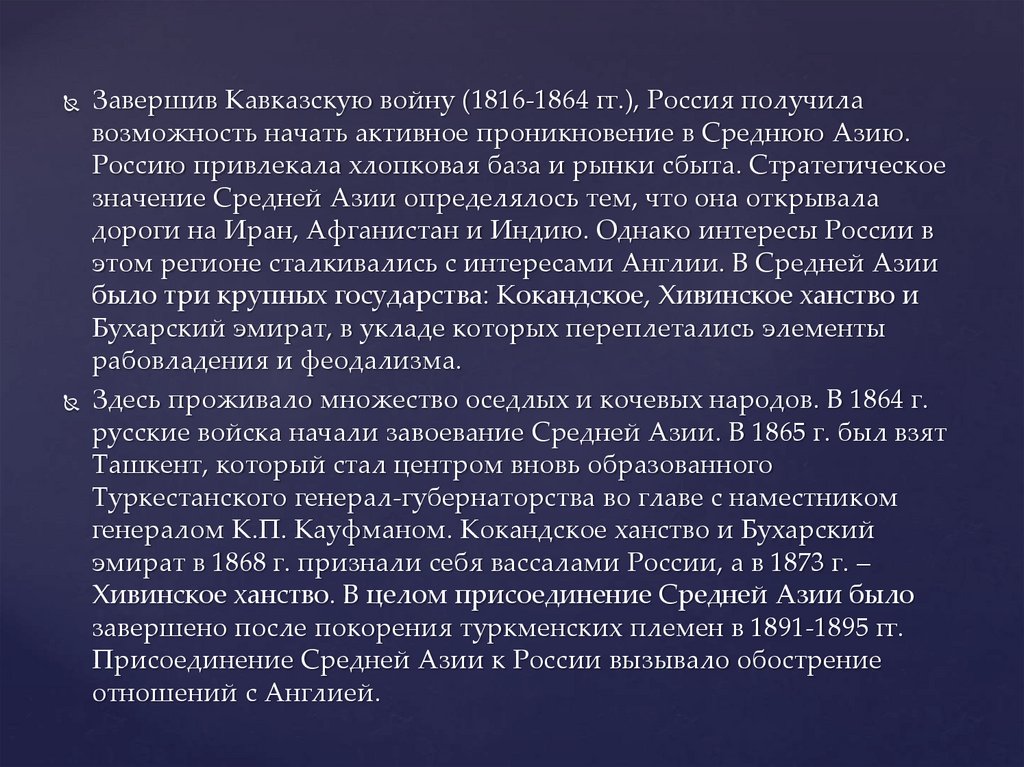 Завершив Кавказскую войну (1816-1864 гг.), Россия получила возможность начать активное проникновение в Среднюю Азию. Россию привлекала хлопковая база и рынки сбыта. Стратегическое значение Средней Азии определялось тем, что она открывала дороги на Иран, Афганистан и Индию. Однако интересы России в этом регионе сталкивались с интересами Англии. В Средней Азии было три крупных государства: Кокандское, Хивинское ханство и Бухарский эмират, в укладе которых переплетались элементы рабовладения и феодализма.

Здесь проживало множество оседлых и кочевых народов. В 1864 г. русские войска начали завоевание Средней Азии. В 1865 г. был взят Ташкент, который стал центром вновь образованного Туркестанского генерал-губернаторства во главе с наместником генералом К.П. Кауфманом. Кокандское ханство и Бухарский эмират в 1868 г. признали себя вассалами России, а в 1873 г. – Хивинское ханство. В целом присоединение Средней Азии было завершено после покорения туркменских племен в 1891-1895 гг. Присоединение Средней Азии к России вызывало обострение отношений с Англией.